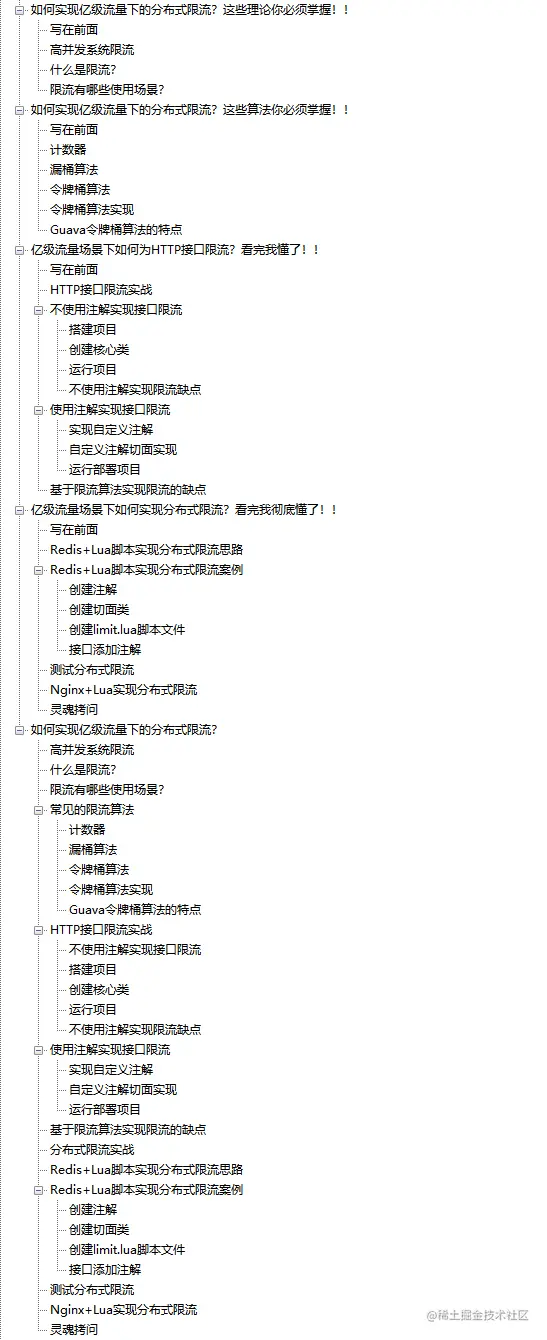 如何实现亿级流量下的分布式限流？这些理论你必须掌握！！
写在前面
高并发系统限流
什么是限流?
限流有哪些使用场景?
如何实现亿级流量下的分布式限流？这些算法你必须掌握！！
写在前面
计数器
漏桶算法
令牌桶算法
令牌桶算法实现
Guava令牌桶算法的特点
亿级流量场景下如何为HTTP接口限流？看完我懂了！！
写在前面
HTTP接口限流实战
不使用注解实现接口限流
搭建项目
创建核心类
运行项目
不使用注解实现限流缺点
使用注解实现接口限流
实现自定义注解
自定义注解切面实现
运行部署项目
基于限流算法实现限流的缺点
亿级流量场景下如何实现分布式限流？看完我彻底懂了！！
写在前面
Redis+Lua脚本实现分布式限流思路
Redis+Lua脚本实现分布式限流案例
创建注解
创建切面类
创建limit.lua脚本文件
接口添加注解
测试分布式限流
Nginx+Lua实现分布式限流
灵魂拷问
如何实现亿级流量下的分布式限流？
高并发系统限流
什么是限流?
限流有哪些使用场景?
常见的限流算法
计数器
漏桶算法
令牌桶算法
令牌桶算法实现
Guava令牌桶算法的特点
HTTP接口限流实战
不使用注解实现接口限流
搭建项目
创建核心类
运行项目
不使用注解实现限流缺点
使用注解实现接口限流
实现自定义注解
自定义注解切面实现
运行部署项目
基于限流算法实现限流的缺点
分布式限流实战
Redis+Lua脚本实现分布式限流思路
Redis+Lua脚本实现分布式限流案例
创建注解
创建切面类
创建limit.lua脚本文件
接口添加注解
测试分布式限流
Nginx+Lua实现分布式限流
灵魂拷问
@稀土掘金技术社区